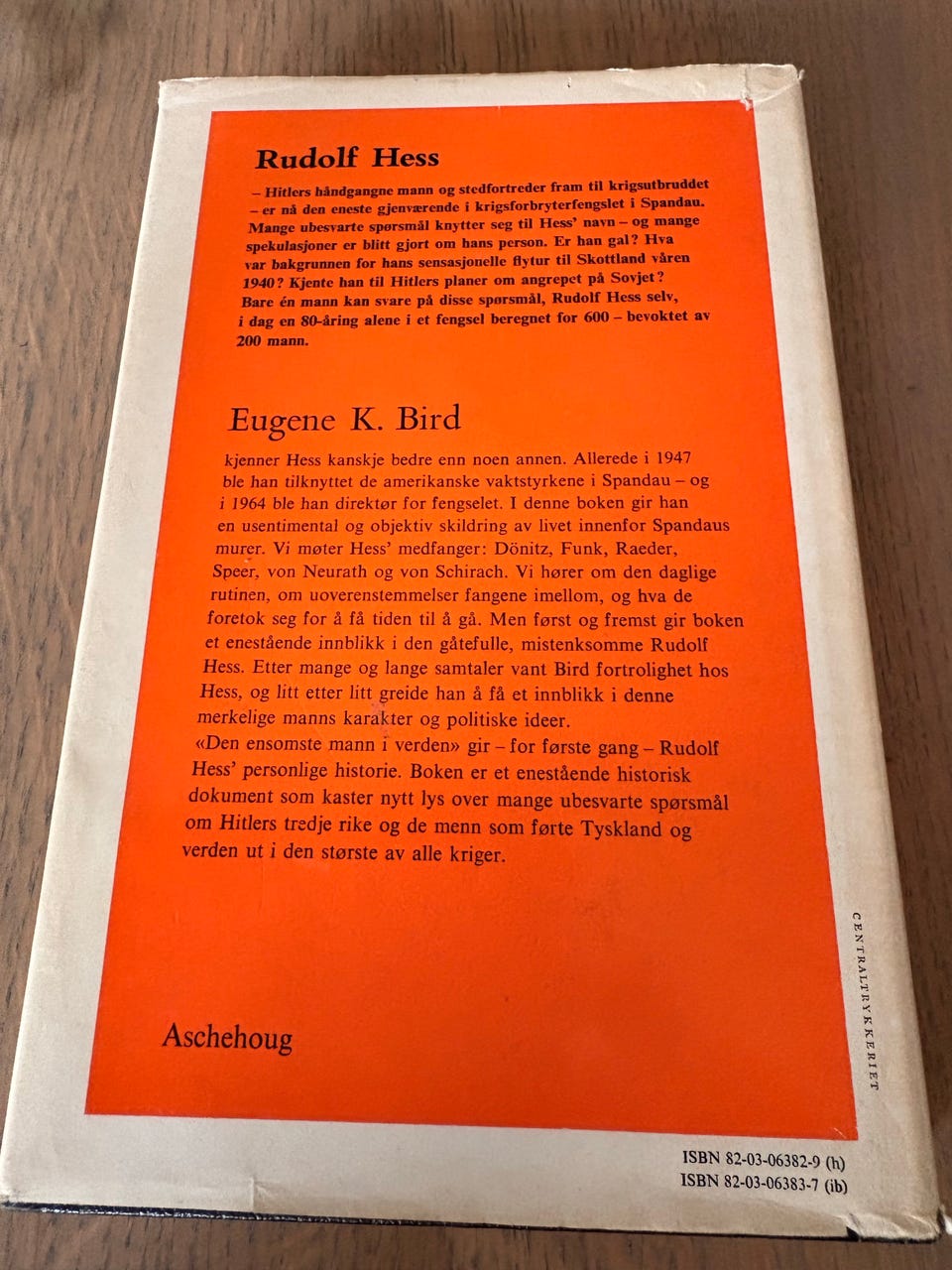 Rudolf Hess

– Hitlers håndgangne mann og stedfortreder fram til krigsutbruddet – er nå den eneste gjenværende i krigsforbryterfengslet i Spandau. Mange ubesvarte spørsmål knytter seg til Hess' navn – og mange spekulasjoner er blitt gjort om hans person. Er han gal? Hva var bakgrunnen for hans sensasjonelle flytur til Skottland våren 1940? Kjente han til Hitlers planer om angrepet på Sovjet? Bare én mann kan svare på disse spørsmål, Rudolf Hess selv, i dag en 80-åring alene i et fengsel beregnet for 600 – bevoktet av 200 mann.

Eugene K. Bird

kjenner Hess kanskje bedre enn noen annen. Allerede i 1947 ble han tilknyttet de amerikanske vaktstyrkene i Spandau – og i 1964 ble han direktør for fengselet. I denne boken gir han en usentimental og objektiv skildring av livet innenfor Spandaus murer. Vi møter Hess' medfanger: Dönitz, Funk, Raeder, Speer, von Neurath og von Schirach. Vi hører om den daglige rutinen, om uoverenstemmelser fangene imellom, og hva de foretok seg for å få tiden til å gå. Men først og fremst gir boken et enestående innblikk i den gåtefulle, mistenksomme Rudolf Hess. Etter mange og lange samtaler vant Bird fortrolighet hos Hess, og litt etter litt greide han å få et innblikk i denne merkelige manns karakter og politiske ideer.
«Den ensomste mann i verden» gir – for første gang – Rudolf Hess' personlige historie. Boken er et enestående historisk dokument som kaster nytt lys over mange ubesvarte spørsmål om Hitlers tredje rike og de menn som førte Tyskland og verden ut i den største av alle kriger.

Aschehoug

CENTRALTRYKKERIET

ISBN 82-03-06382-9 (h)
ISBN 82-03-06383-7 (ib)